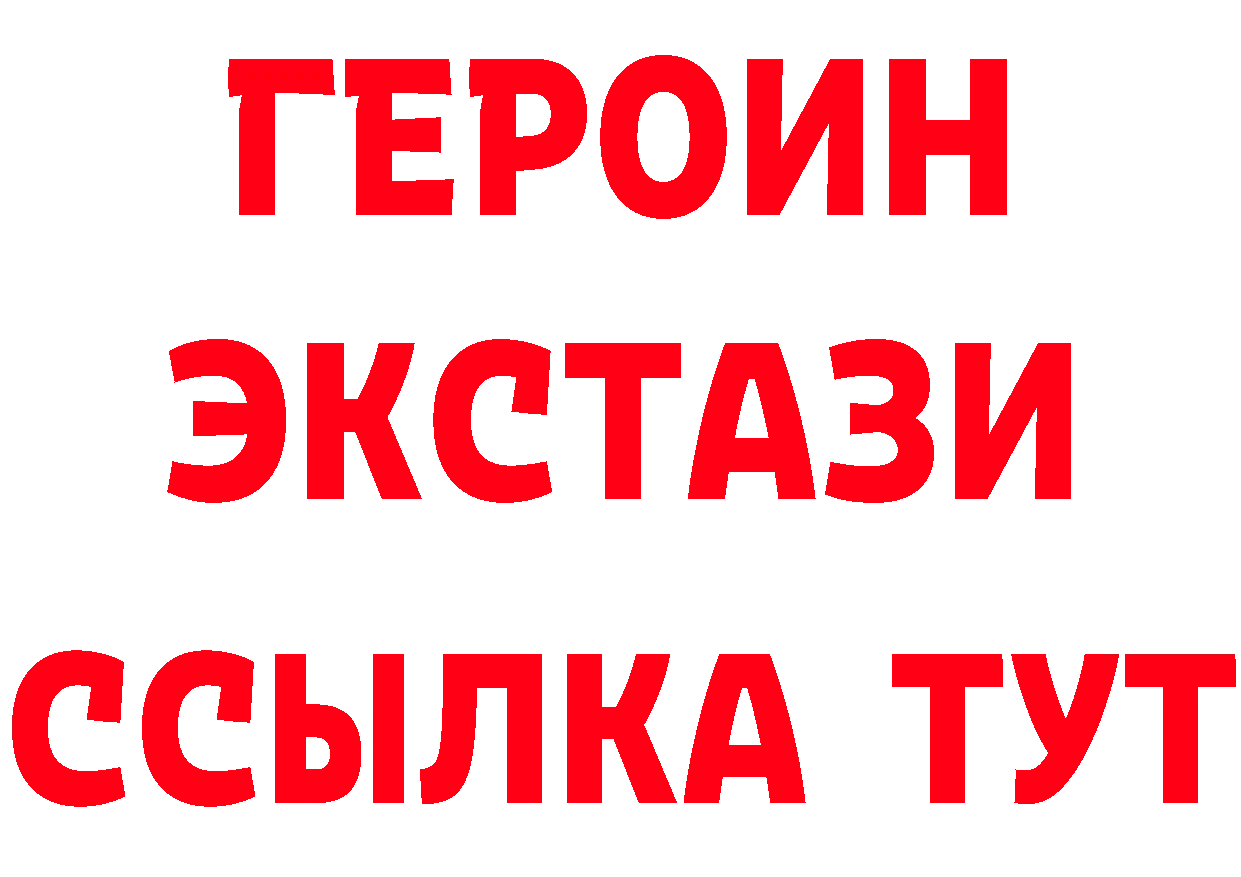 ГЕРОИН ЭКСТАЗИ ССЫЛКА ТУТ